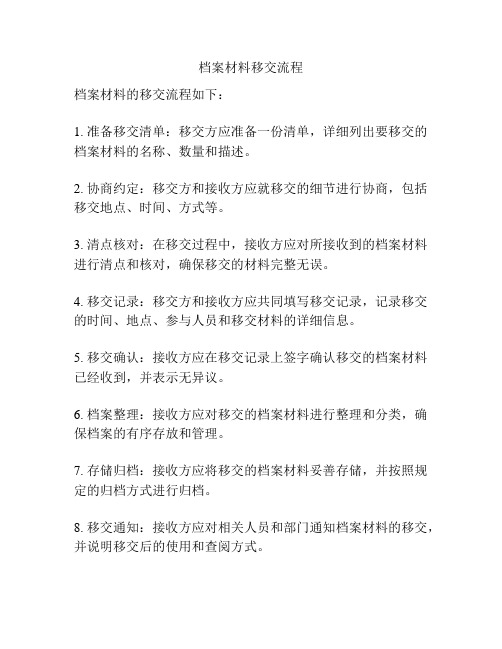 档案材料移交流程

档案材料的移交流程如下：

1. 准备移交清单：移交方应准备一份清单，详细列出要移交的档案材料的名称、数量和描述。

2. 协商约定：移交方和接收方应就移交的细节进行协商，包括移交地点、时间、方式等。

3. 清点核对：在移交过程中，接收方应对所接收到的档案材料进行清点和核对，确保移交的材料完整无误。

4. 移交记录：移交方和接收方应共同填写移交记录，记录移交的时间、地点、参与人员和移交材料的详细信息。

5. 移交确认：接收方应在移交记录上签字确认移交的档案材料已经收到，并表示无异议。

6. 档案整理：接收方应对移交的档案材料进行整理和分类，确保档案的有序存放和管理。

7. 存储归档：接收方应将移交的档案材料妥善存储，并按照规定的归档方式进行归档。

8. 移交通知：接收方应对相关人员和部门通知档案材料的移交，并说明移交后的使用和查阅方式。